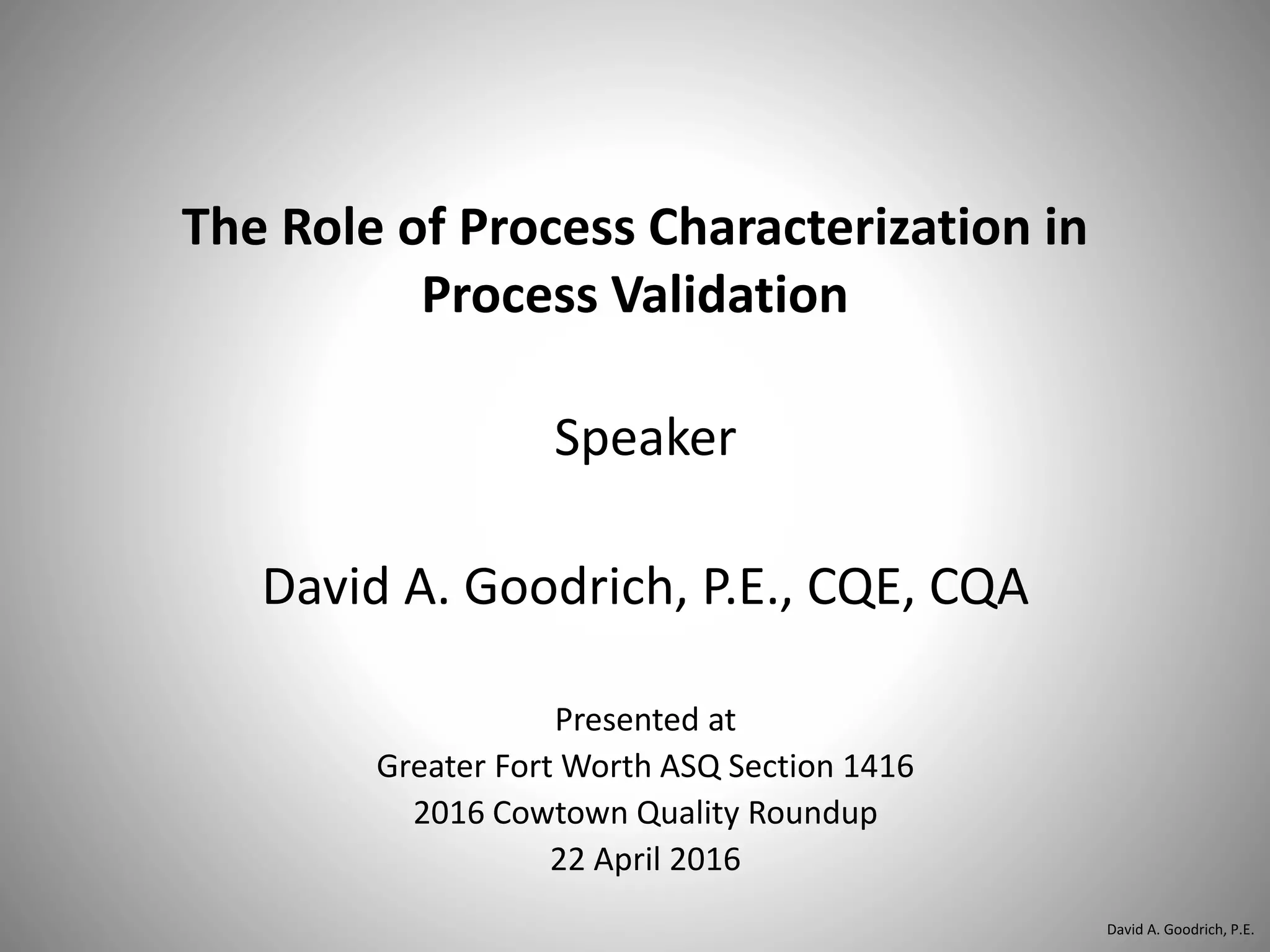 The Role of Process Characterization in Process Validation

Speaker

David A. Goodrich, P.E., CQE, CQA

Presented at
Greater Fort Worth ASQ Section 1416
2016 Cowtown Quality Roundup
22 April 2016

David A. Goodrich, P.E.